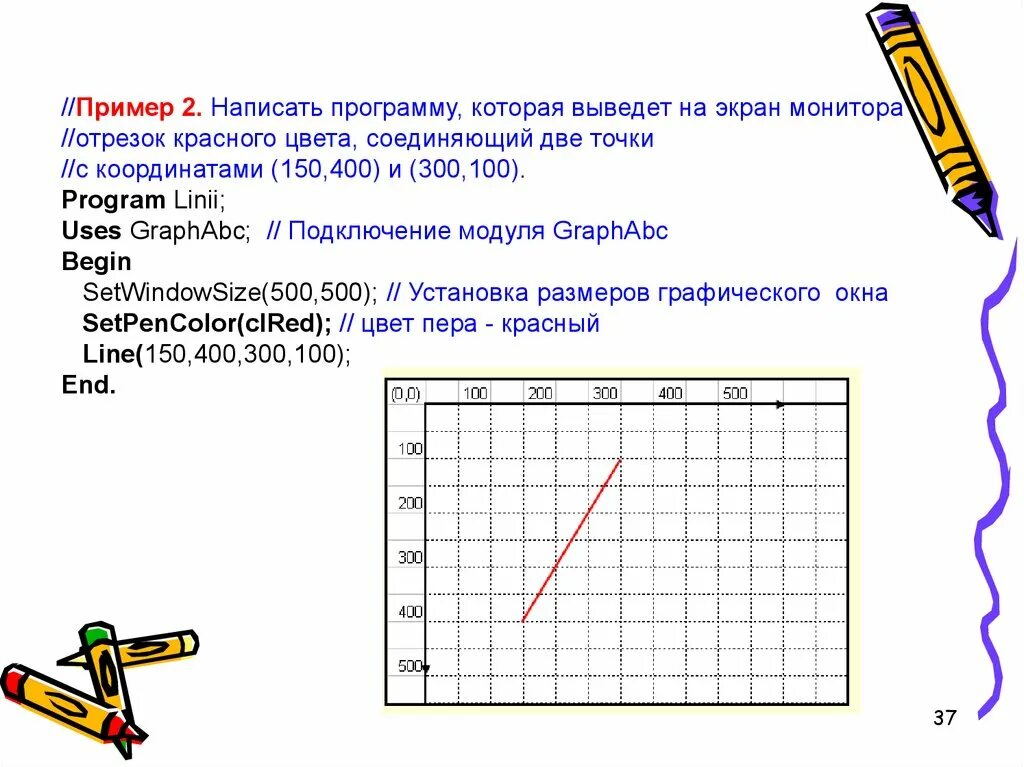 //Пример 2. Написать программу, которая выведет на экран монитора
//отрезок красного цвета, соединяющий две точки
//с координатами (150,400) и (300,100).
Program Linii;
Uses GraphAbc; // Подключение модуля GraphAbc
Begin
SetWindowSize(500,500); // Установка размеров графического окна
SetPenColor(clRed); // цвет пера - красный
Line(150,400,300,100);
End.

(0,0) 100 200 300 400 500
100
200
300
400
500

37